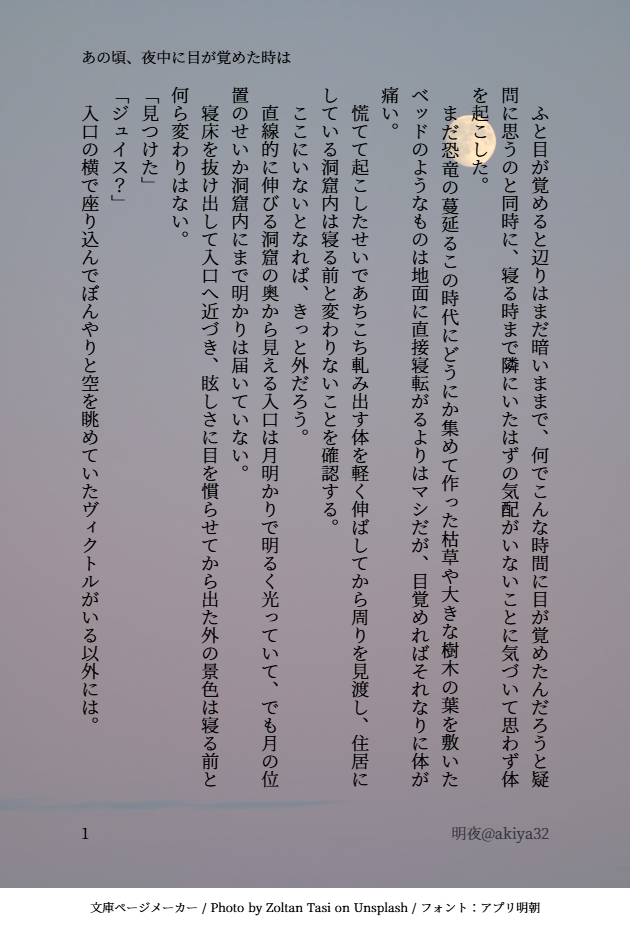 あの頃、夜中に目が覚めた時は

ふと目が覚めると辺りはまだ暗いままで、何でこんな時間に目が覚めたんだろうと疑問に思うのと同時に、寝る時まで隣にいたはずの気配がいないことに気づいて思わず体を起こした。

まだ恐竜の蔓延るこの時代にどうにか集めて作った枯草や大きな樹木の葉を敷いたベッドのようなものは地面に直接寝転がるよりはマシだが、目覚めればそれなりに体が痛い。

慌てて起こしたせいであちこち軋み出す体を軽く伸ばしてから周りを見渡し、住居にしている洞窟内は寝る前と変わりないことを確認する。

ここにいないとなれば、きっと外だろう。

直線的に伸びる洞窟の奥から見える入口は月明かりで明るく光っていて、でも月の位置のせいか洞窟内にまで明かりは届いていない。

寝床を抜け出して入口へ近づき、眩しさに目を慣らせてから出た外の景色は寝る前と何ら変わりはない。

「見つけた」

「ジュイス?」

入口の横で座り込んでぼんやりと空を眺めていたヴィクトルがいる以外には。

1

明夜@akiya32

文庫ページメーカー / Photo by Zoltan Tasi on Unsplash / フォント:アプリ明朝